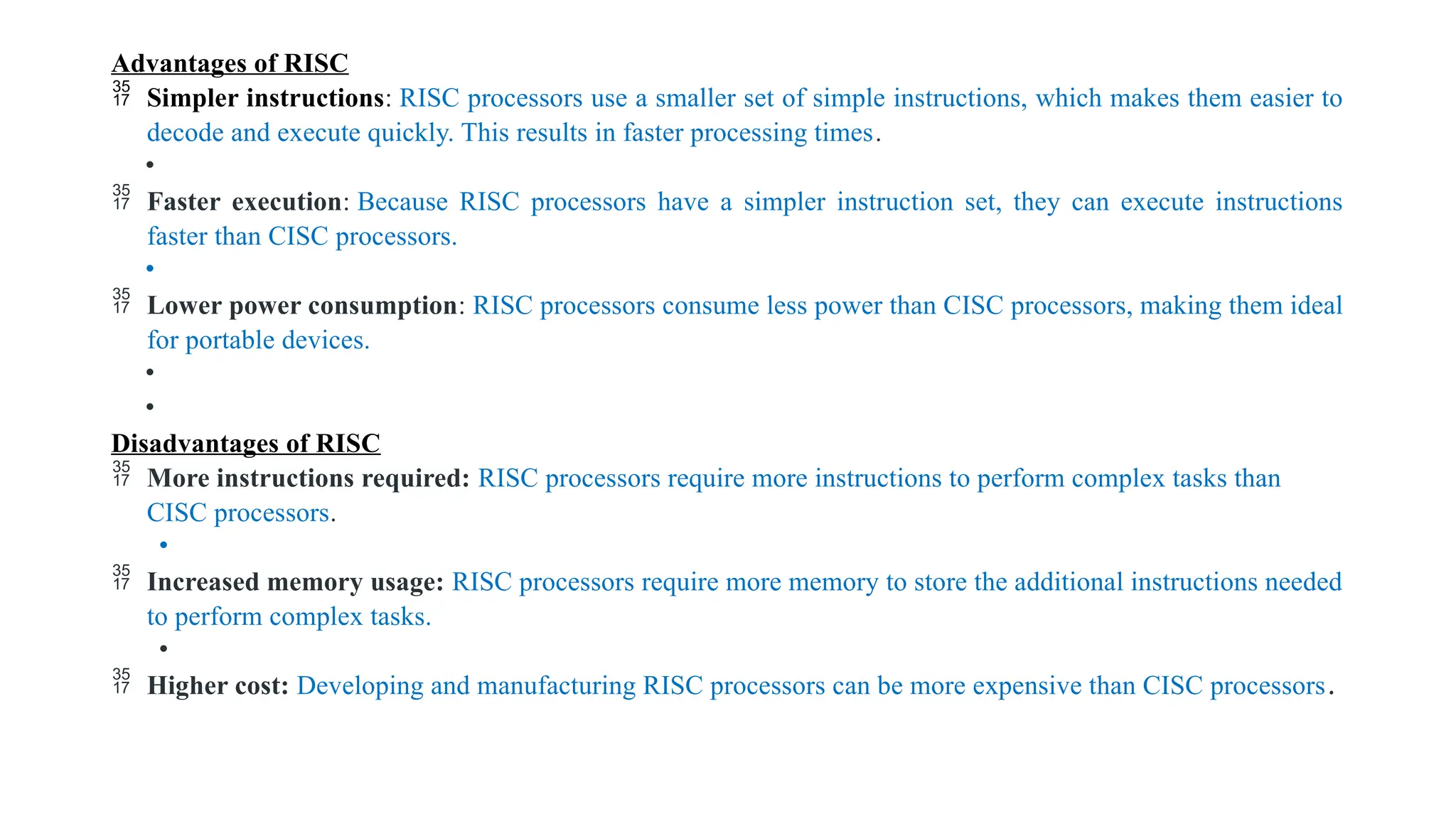 Advantages of RISC

35 17 Simpler instructions: RISC processors use a smaller set of simple instructions, which makes them easier to decode and execute quickly. This results in faster processing times.

•

35 17 Faster execution: Because RISC processors have a simpler instruction set, they can execute instructions faster than CISC processors.

•

35 17 Lower power consumption: RISC processors consume less power than CISC processors, making them ideal for portable devices.

•

•

Disadvantages of RISC

35 17 More instructions required: RISC processors require more instructions to perform complex tasks than CISC processors.

•

35 17 Increased memory usage: RISC processors require more memory to store the additional instructions needed to perform complex tasks.

•

35 17 Higher cost: Developing and manufacturing RISC processors can be more expensive than CISC processors.